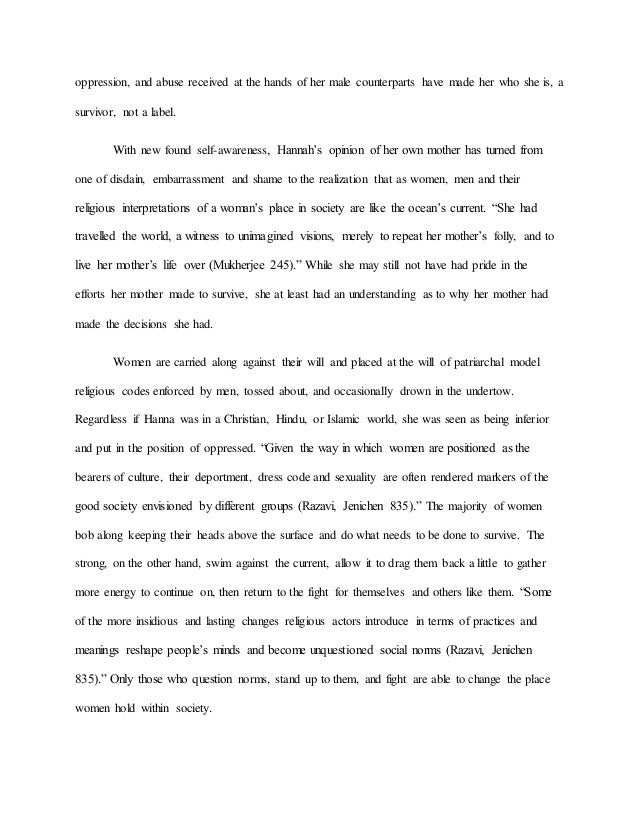 oppression, and abuse received at the hands of her male counterparts have made her who she is, a survivor, not a label.

With new found self-awareness, Hannah's opinion of her own mother has turned from one of disdain, embarrassment and shame to the realization that as women, men and their religious interpretations of a woman's place in society are like the ocean's current. "She had travelled the world, a witness to unimagined visions, merely to repeat her mother's folly, and to live her mother's life over (Mukherjee 245)." While she may still not have had pride in the efforts her mother made to survive, she at least had an understanding as to why her mother had made the decisions she had.

Women are carried along against their will and placed at the will of patriarchal model religious codes enforced by men, tossed about, and occasionally drown in the undertow. Regardless if Hanna was in a Christian, Hindu, or Islamic world, she was seen as being inferior and put in the position of oppressed. "Given the way in which women are positioned as the bearers of culture, their deportment, dress code and sexuality are often rendered markers of the good society envisioned by different groups (Razavi, Jenichen 835)." The majority of women bob along keeping their heads above the surface and do what needs to be done to survive. The strong, on the other hand, swim against the current, allow it to drag them back a little to gather more energy to continue on, then return to the fight for themselves and others like them. "Some of the more insidious and lasting changes religious actors introduce in terms of practices and meanings reshape people's minds and become unquestioned social norms (Razavi, Jenichen 835)." Only those who question norms, stand up to them, and fight are able to change the place women hold within society.